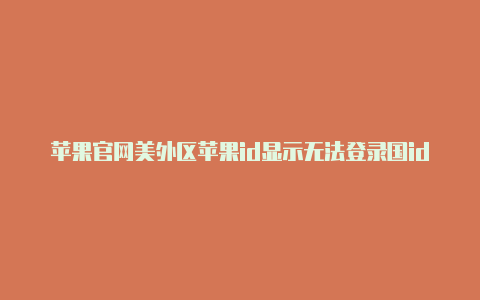 苹果官网美外区苹果id显示无法登录国id